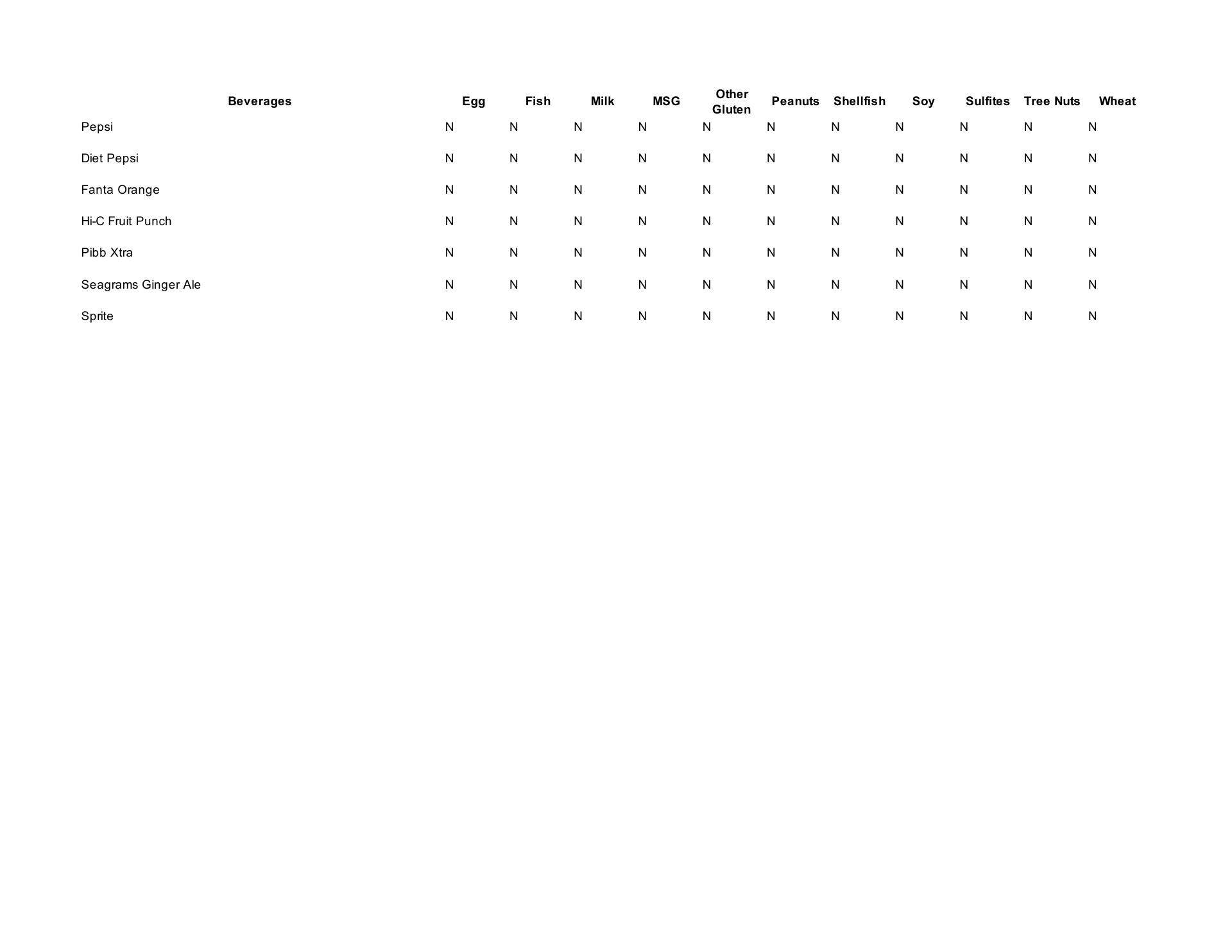 | Beverages | Egg | Fish | Milk | MSG | Other Gluten | Peanuts | Shellfish | Soy | Sulfites | Tree Nuts | Wheat |
|---|---|---|---|---|---|---|---|---|---|---|---|
| Pepsi | N | N | N | N | N | N | N | N | N | N | N |
| Diet Pepsi | N | N | N | N | N | N | N | N | N | N | N |
| Fanta Orange | N | N | N | N | N | N | N | N | N | N | N |
| Hi-C Fruit Punch | N | N | N | N | N | N | N | N | N | N | N |
| Pibb Xtra | N | N | N | N | N | N | N | N | N | N | N |
| Seagrams Ginger Ale | N | N | N | N | N | N | N | N | N | N | N |
| Sprite | N | N | N | N | N | N | N | N | N | N | N |